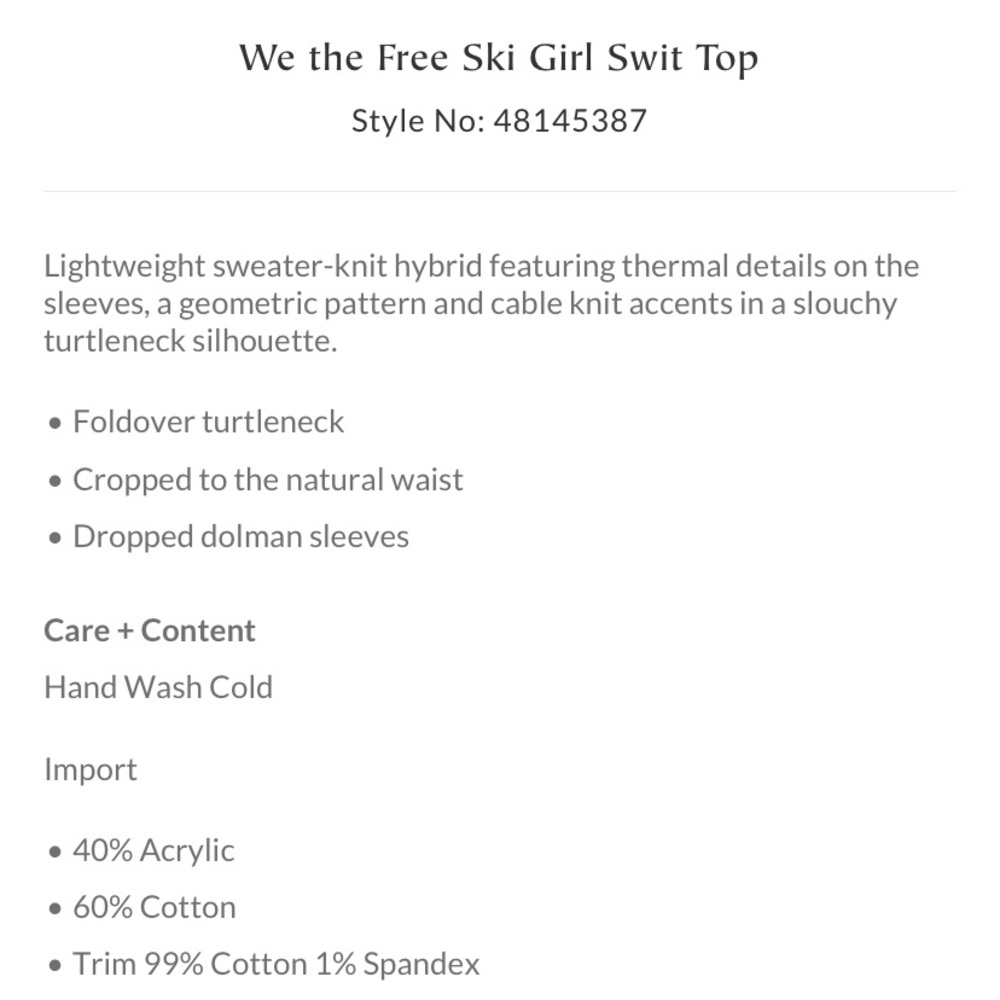 We the Free Ski Girl Swit Top

Style No: 48145387

Lightweight sweater-knit hybrid featuring thermal details on the sleeves, a geometric pattern and cable knit accents in a slouchy turtleneck silhouette.

• Foldover turtleneck
• Cropped to the natural waist
• Dropped dolman sleeves

Care + Content

Hand Wash Cold

Import

• 40% Acrylic
• 60% Cotton
• Trim 99% Cotton 1% Spandex